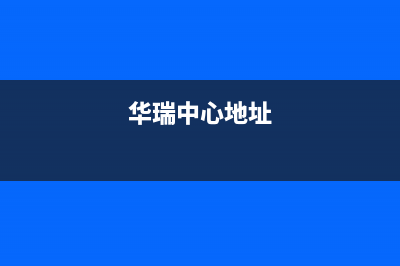 华瑞中心地址